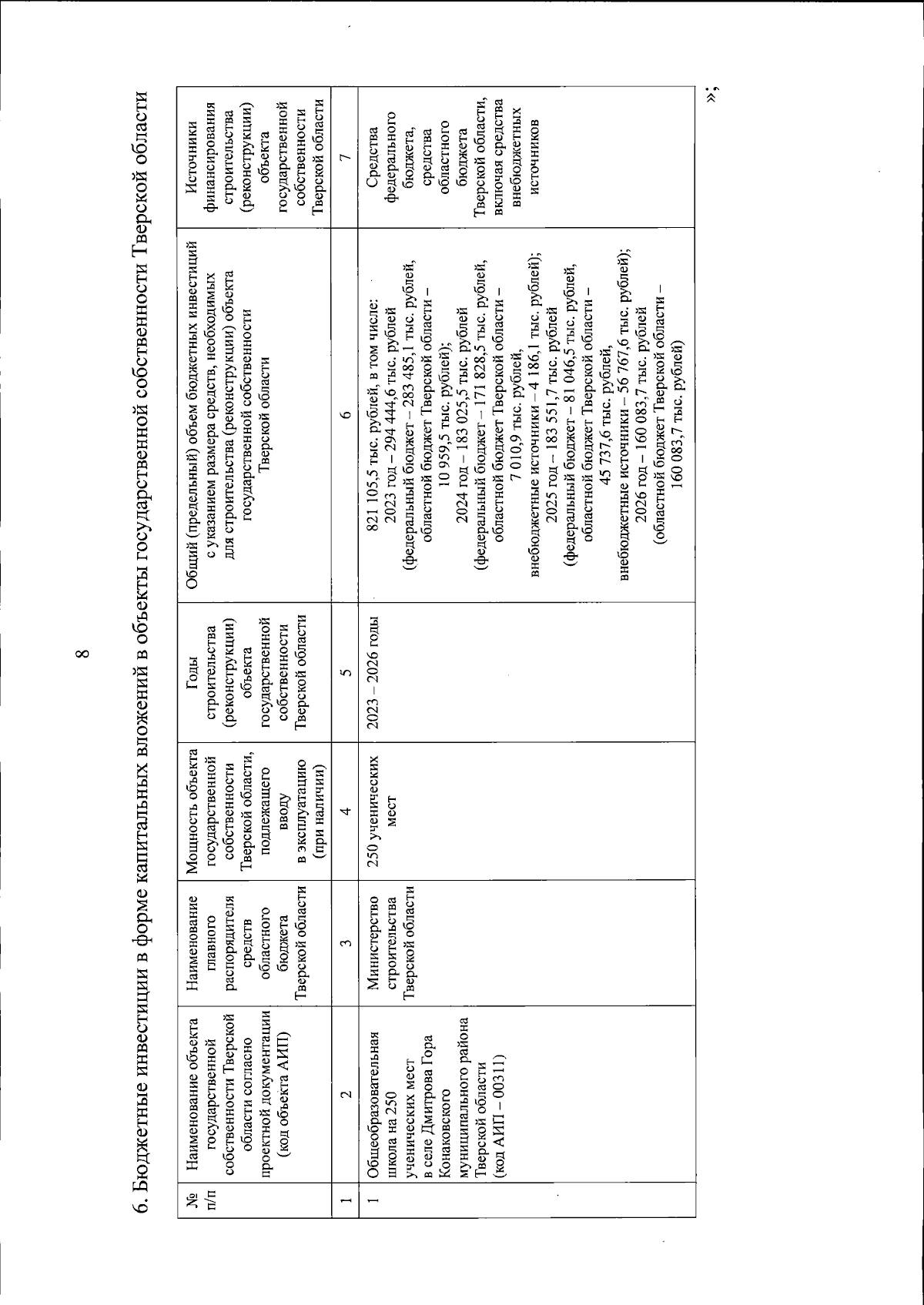 8

6. Бюджетные инвестиции в форме капитальных вложений в объекты государственной собственности Тверской области

| № п/п | Наименование объекта государственной собственности Тверской области согласно проектной документации (код объекта АИП) | Наименование главного распорядителя средств областного бюджета Тверской области | Мощность объекта государственной собственности Тверской области, подлежащего вводу в эксплуатацию (при наличии) | Годы строительства (реконструкции) объекта государственной собственности Тверской области | Общий (предельный) объем бюджетных инвестиций с указанием размера средств, необходимых для строительства (реконструкции) объекта государственной собственности Тверской области | Источники финансирования строительства (реконструкции) объекта государственной собственности Тверской области |
|---|---|---|---|---|---|---|
| 1 | 2 | 3 | 4 | 5 | 6 | 7 |
| 1 | Общеобразовательная школа на 250 ученических мест в селе Дмитрова Гора Конаковского муниципального района Тверской области (код АИП – 00311) | Министерство строительства Тверской области | 250 ученических мест | 2023 – 2026 годы | 821 105,5 тыс. рублей, в том числе: 2023 год – 294 444,6 тыс. рублей (федеральный бюджет – 283 485,1 тыс. рублей, областной бюджет Тверской области – 10 959,5 тыс. рублей); 2024 год – 183 025,5 тыс. рублей (федеральный бюджет – 171 828,5 тыс. рублей, областной бюджет Тверской области – 7 010,9 тыс. рублей, внебюджетные источники – 4 186,1 тыс. рублей); 2025 год – 183 551,7 тыс. рублей (федеральный бюджет – 81 046,5 тыс. рублей, областной бюджет Тверской области – 45 737,6 тыс. рублей, внебюджетные источники – 56 767,6 тыс. рублей); 2026 год – 160 083,7 тыс. рублей (областной бюджет Тверской области – 160 083,7 тыс. рублей) | Средства федерального бюджета, средства областного бюджета Тверской области, включая средства внебюджетных источников |

»;